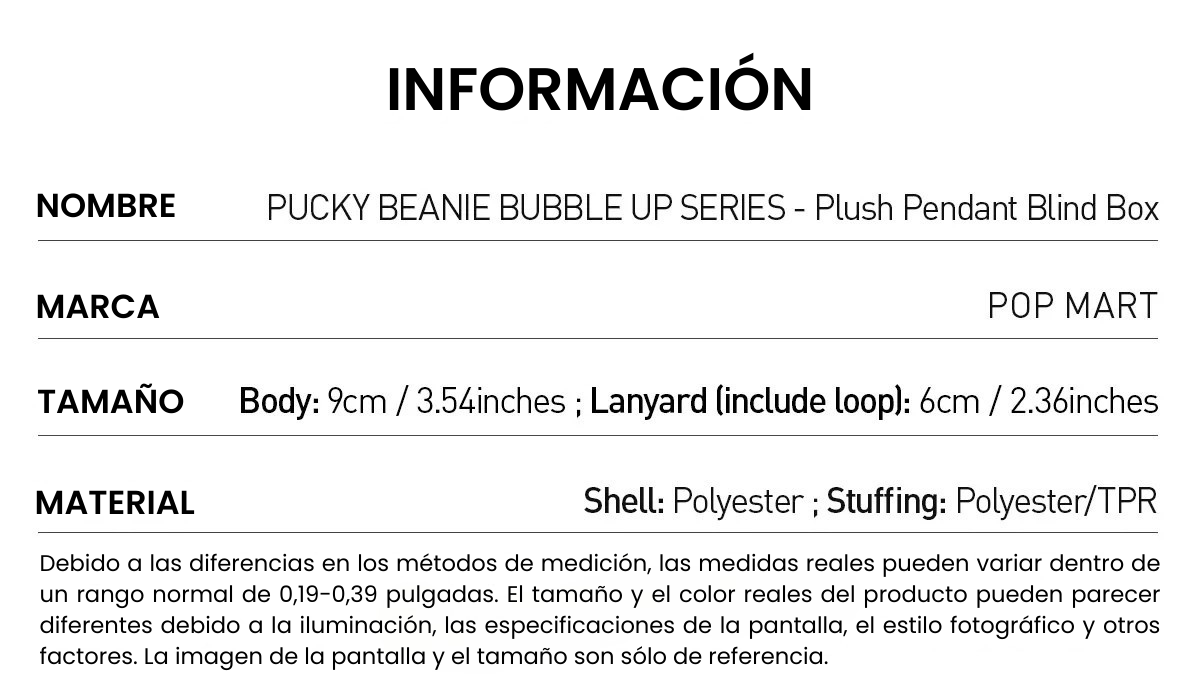 INFORMACIÓN

NOMBRE
PUCKY BEANIE BUBBLE UP SERIES - Plush Pendant Blind Box

MARCA
POP MART

TAMAÑO
Body: 9cm / 3.54inches ; Lanyard (include loop): 6cm / 2.36inches

MATERIAL
Shell: Polyester ; Stuffing: Polyester/TPR

Debido a las diferencias en los métodos de medición, las medidas reales pueden variar dentro de un rango normal de 0,19-0,39 pulgadas. El tamaño y el color reales del producto pueden parecer diferentes debido a la iluminación, las especificaciones de la pantalla, el estilo fotográfico y otros factores. La imagen de la pantalla y el tamaño son sólo de referencia.